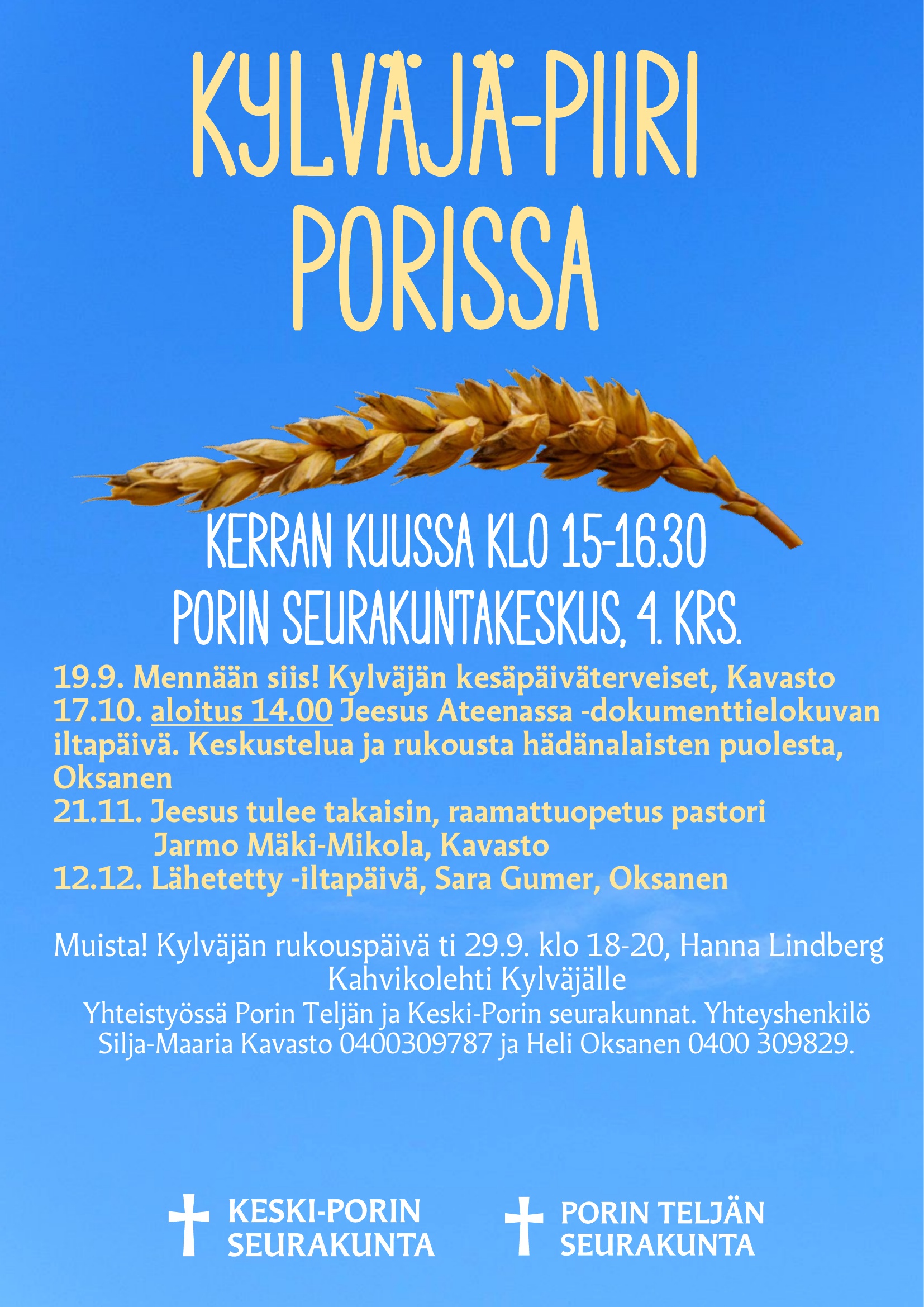 KYLVÄJÄ-PIIRI PORISSA

KERRAN KUUSSA KLO 15-16.30
PORIN SEURAKUNTAKESKUS, 4. KRS.

19.9. Mennään siis! Kylväjän kesäpäiväterveiset, Kavasto
17.10. aloitus 14.00 Jeesus Ateenassa -dokumenttielokuvan iltapäivä. Keskustelua ja rukousta hädänalaisten puolesta, Oksanen
21.11. Jeesus tulee takaisin, raamattuopetus pastori Jarmo Mäki-Mikola, Kavasto
12.12. Lähetetty -iltapäivä, Sara Gumer, Oksanen

Muista! Kylväjän rukouspäivä ti 29.9. klo 18-20, Hanna Lindberg
Kahvikolehti Kylväjälle
Yhteistyössä Porin Teljän ja Keski-Porin seurakunnat. Yhteyshenkilö Silja-Maaria Kavasto 0400309787 ja Heli Oksanen 0400 309829.

KESKI-PORIN SEURAKUNTA

PORIN TELJÄN SEURAKUNTA